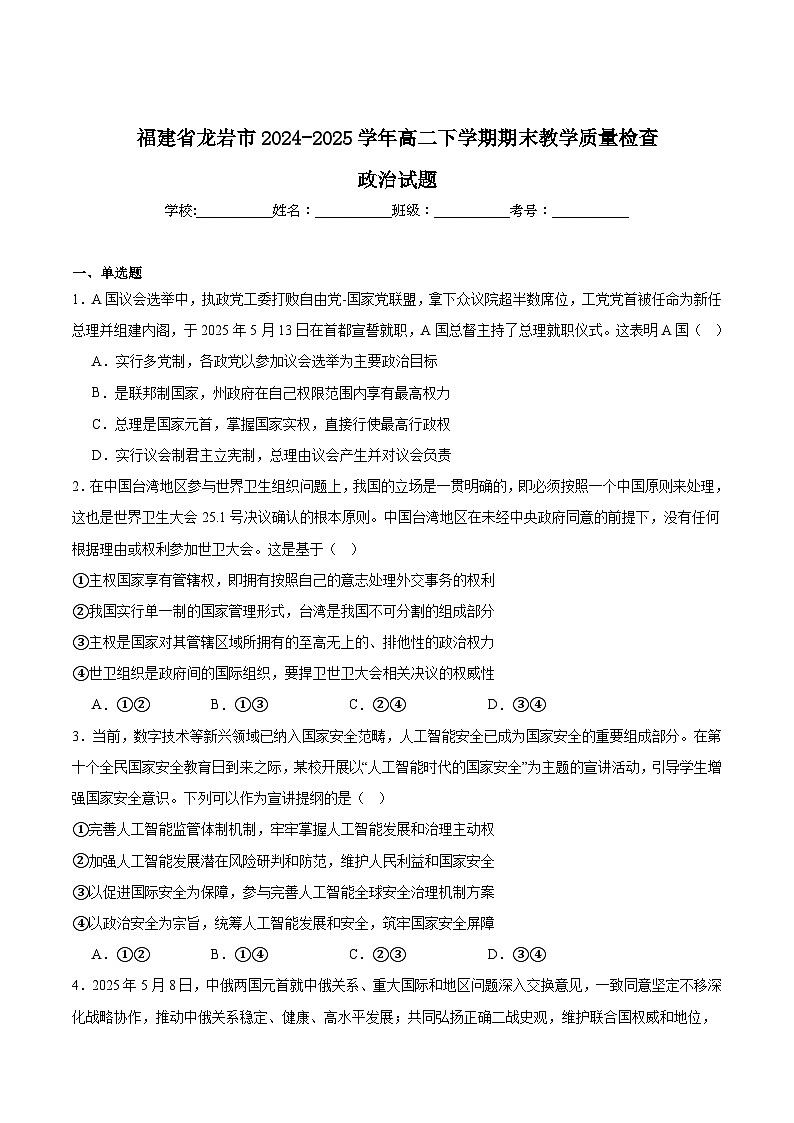 福建省龙岩市2024-2025学年高二下学期期末教学质量检查

政治试题

学校:__________姓名：__________班级：__________考号：__________

一、单选题

1．A国议会选举中，执政党工委打败自由党-国家党联盟，拿下众议院超半数席位，工党党首被任命为新任总理并组建内阁，于2025年5月13日在首都宣誓就职，A国总督主持了总理就职仪式。这表明A国（ ）

A．实行多党制，各政党以参加议会选举为主要政治目标

B．是联邦制国家，州政府在自己权限范围内享有最高权力

C．总理是国家元首，掌握国家实权，直接行使最高行政权

D．实行议会制君主立宪制，总理由议会产生并对议会负责

2．在中国台湾地区参与世界卫生组织问题上，我国的立场是一贯明确的，即必须按照一个中国原则来处理，这也是世界卫生大会25.1号决议确认的根本原则。中国台湾地区在未经中央政府同意的前提下，没有任何根据理由或权利参加世卫大会。这是基于（ ）

①主权国家享有管辖权，即拥有按照自己的意志处理外交事务的权利

②我国实行单一制的国家管理形式，台湾是我国不可分割的组成部分

③主权是国家对其管辖区域所拥有的至高无上的、排他性的政治权力

④世卫组织是政府间的国际组织，要捍卫世卫大会相关决议的权威性

A．①②　　B．①③　　C．②④　　D．③④

3．当前，数字技术等新兴领域已纳入国家安全范畴，人工智能安全已成为国家安全的重要组成部分。在第十个全民国家安全教育日到来之际，某校开展以“人工智能时代的国家安全”为主题的宣讲活动，引导学生增强国家安全意识。下列可以作为宣讲提纲的是（ ）

①完善人工智能监管体制机制，牢牢掌握人工智能发展和治理主动权

②加强人工智能发展潜在风险研判和防范，维护人民利益和国家安全

③以促进国际安全为保障，参与完善人工智能全球安全治理机制方案

④以政治安全为宗旨，统筹人工智能发展和安全，筑牢国家安全屏障

A．①②　　B．①④　　C．②③　　D．③④

4．2025年5月8日，中俄两国元首就中俄关系、重大国际和地区问题深入交换意见，一致同意坚定不移深化战略协作，推动中俄关系稳定、健康、高水平发展；共同弘扬正确二战史观，维护联合国权威和地位，